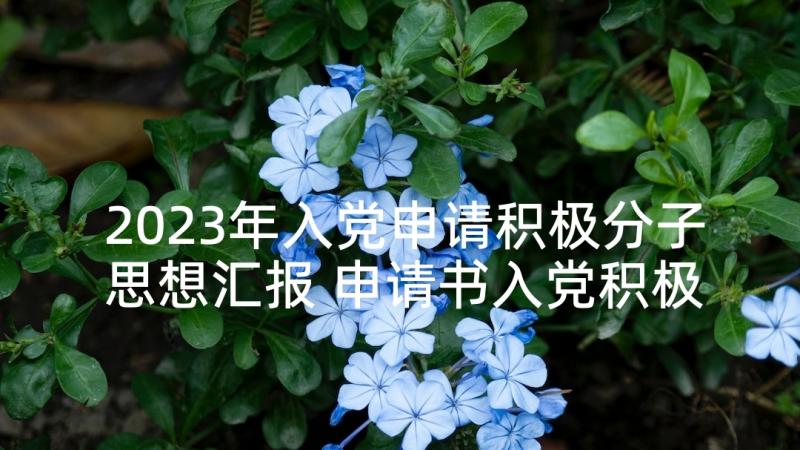 2023年入党申请积极分子思想汇报 申请书入党积极